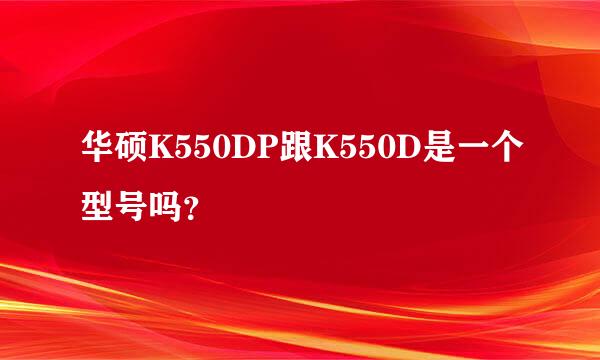 华硕K550DP跟K550D是一个型号吗?